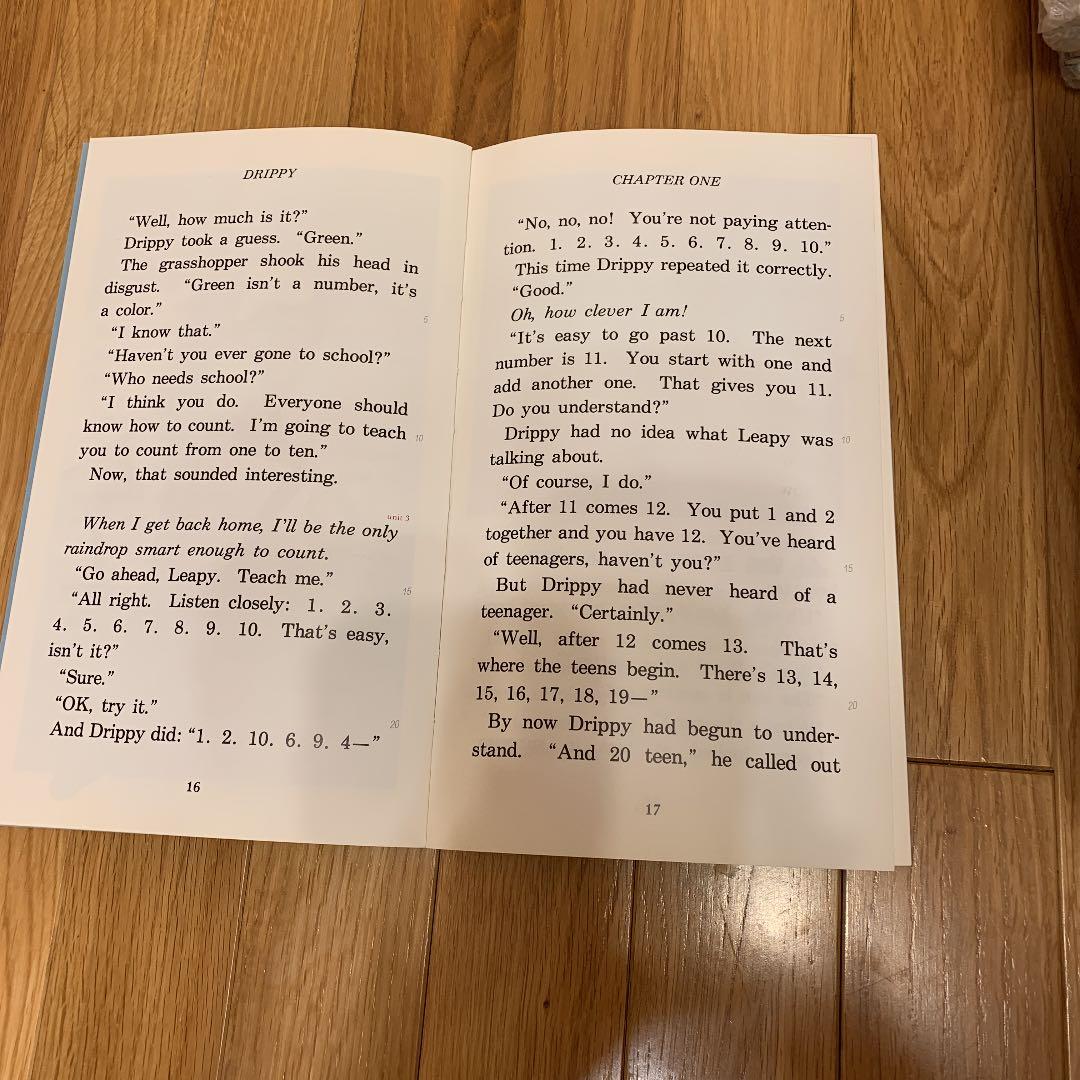 DRIPPY

"Well, how much is it?"

Drippy took a guess. "Green."

The grasshopper shook his head in disgust. "Green isn't a number, it's a color."

5

"I know that."

"Haven't you ever gone to school?"

"Who needs school?"

"I think you do. Everyone should know how to count. I'm going to teach you to count from one to ten."

10

Now, that sounded interesting.

unit 3

When I get back home, I'll be the only raindrop smart enough to count.

"Go ahead, Leapy. Teach me."

15

"All right. Listen closely: 1. 2. 3. 4. 5. 6. 7. 8. 9. 10. That's easy, isn't it?"

"Sure."

"OK, try it."

20

And Drippy did: "1. 2. 10. 6. 9. 4—"

16

CHAPTER ONE

"No, no, no! You're not paying attention. 1. 2. 3. 4. 5. 6. 7. 8. 9. 10."

This time Drippy repeated it correctly.

"Good."

Oh, how clever I am!

5

"It's easy to go past 10. The next number is 11. You start with one and add another one. That gives you 11. Do you understand?"

Drippy had no idea what Leapy was talking about.

10

"Of course, I do."

"After 11 comes 12. You put 1 and 2 together and you have 12. You've heard of teenagers, haven't you?"

15

But Drippy had never heard of a teenager. "Certainly."

"Well, after 12 comes 13. That's where the teens begin. There's 13, 14, 15, 16, 17, 18, 19—"

20

By now Drippy had begun to understand. "And 20 teen," he called out

17